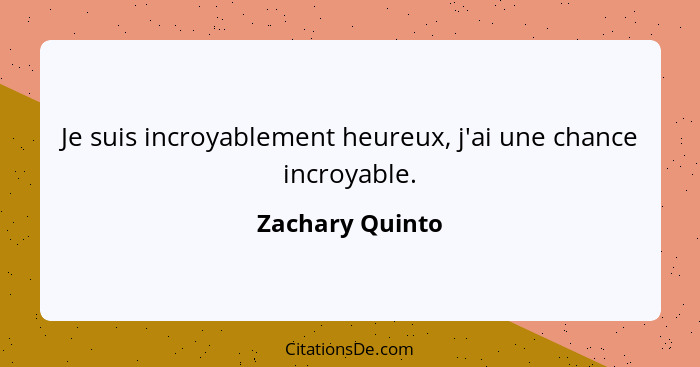 Je suis incroyablement heureux, j'ai une chance incroyable.

Zachary Quinto

CitationsDe.com